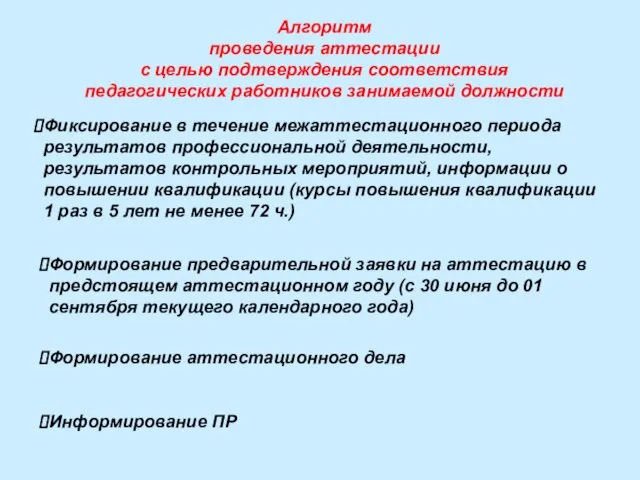 Алгоритм
проведения аттестации
с целью подтверждения соответствия
педагогических работников занимаемой должности

Фиксирование в течение межаттестационного периода результатов профессиональной деятельности, результатов контрольных мероприятий, информации о повышении квалификации (курсы повышения квалификации 1 раз в 5 лет не менее 72 ч.)

Формирование предварительной заявки на аттестацию в предстоящем аттестационном году (с 30 июня до 01 сентября текущего календарного года)

Формирование аттестационного дела

Информирование ПР